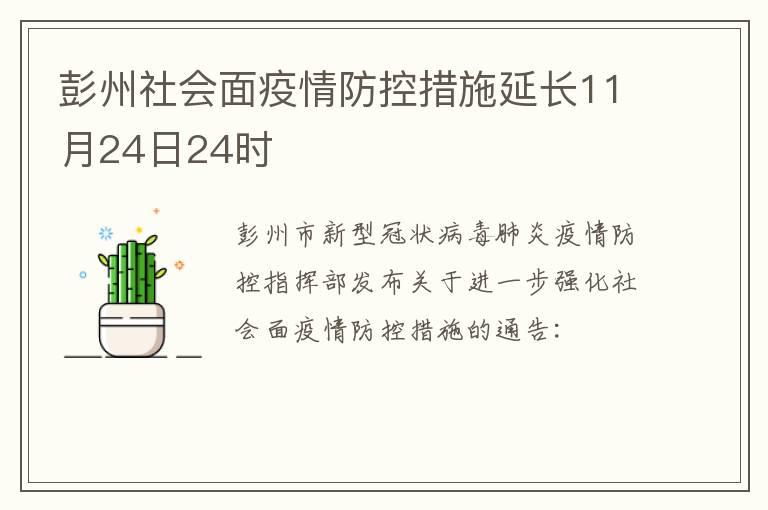 彭州社会面疫情防控措施延长11月24日24时

彭州市新型冠状病毒肺炎疫情防控指挥部发布关于进一步强化社会面疫情防控措施的通告: